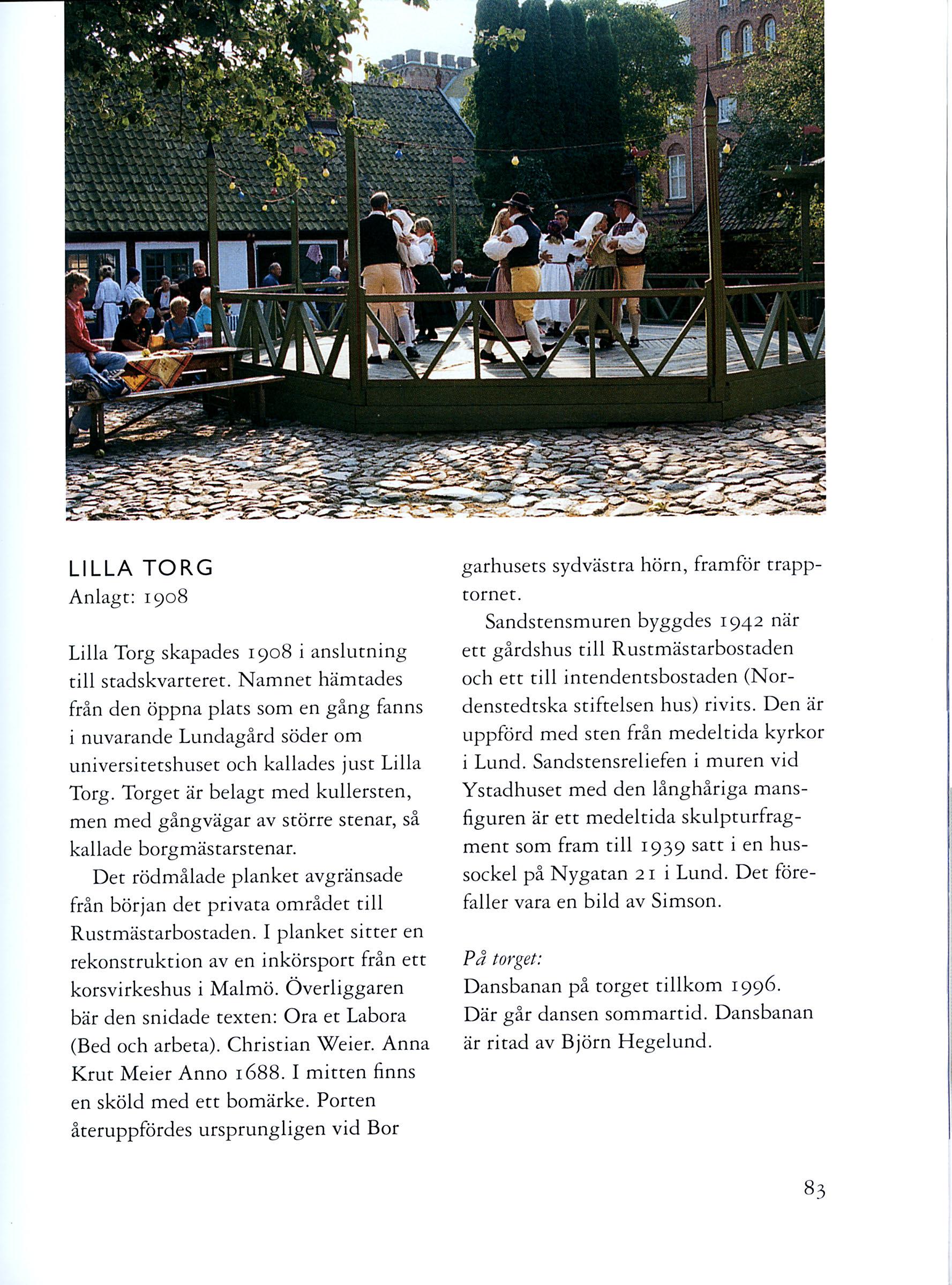 LILLA TORG
Anlagt: 1908

Lilla Torg skapades 1908 i anslutning till stadskvarteret. Namnet hämtades från den öppna plats som en gång fanns i nuvarande Lundagård söder om universitetshuset och kallades just Lilla Torg. Torget är belagt med kullersten, men med gångvägar av större stenar, så kallade borgmästarstenar.

Det rödmålade planket avgränsade från början det privata området till Rustmästarbostaden. I planket sitter en rekonstruktion av en inkörsport från ett korsvirkeshus i Malmö. Överliggaren bär den snidade texten: Ora et Labora (Bed och arbeta). Christian Weier. Anna Krut Meier Anno 1688. I mitten finns en sköld med ett bomärke. Porten återuppfördes ursprungligen vid Bor garhusets sydvästra hörn, framför trapptornet.

Sandstensmuren byggdes 1942 när ett gårdshus till Rustmästarbostaden och ett till intendentsbostaden (Nordenstedtska stiftelsen hus) rivits. Den är uppförd med sten från medeltida kyrkor i Lund. Sandstensreliefen i muren vid Ystadhuset med den långhåriga mansfiguren är ett medeltida skulpturfragment som fram till 1939 satt i en hussockel på Nygatan 21 i Lund. Det förefaller vara en bild av Simson.

På torget:
Dansbanan på torget tillkom 1996. Där går dansen sommartid. Dansbanan är ritad av Björn Hegelund.

83